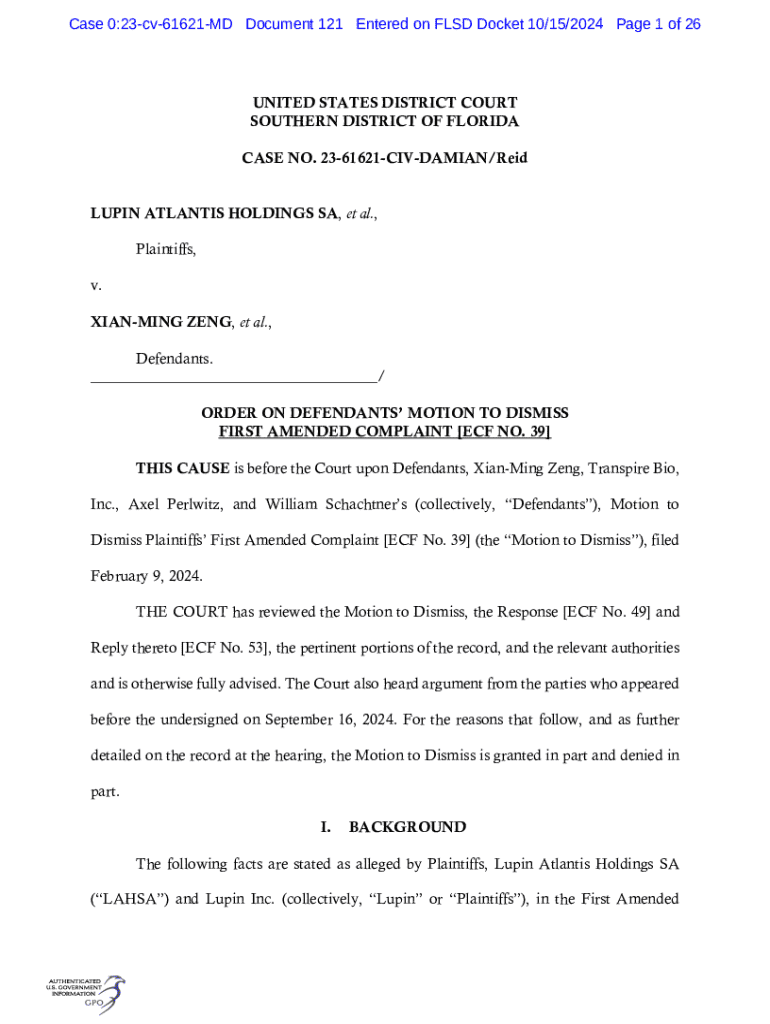 Case 0:23-cv-61621-MD Document 121 Entered on FLSD Docket 10/15/2024 Page 1 of 26

UNITED STATES DISTRICT COURT
SOUTHERN DISTRICT OF FLORIDA

CASE NO. 23-61621-CIV-DAMIAN/Reid

LUPIN ATLANTIS HOLDINGS SA, et al.,

Plaintiffs,

v.

XIAN-MING ZENG, et al.,

Defendants.
_____________________________________/

ORDER ON DEFENDANTS' MOTION TO DISMISS
FIRST AMENDED COMPLAINT [ECF NO. 39]

THIS CAUSE is before the Court upon Defendants, Xian-Ming Zeng, Transpire Bio, Inc., Axel Perlwitz, and William Schachtner's (collectively, "Defendants"), Motion to Dismiss Plaintiffs' First Amended Complaint [ECF No. 39] (the "Motion to Dismiss"), filed February 9, 2024.

THE COURT has reviewed the Motion to Dismiss, the Response [ECF No. 49] and Reply thereto [ECF No. 53], the pertinent portions of the record, and the relevant authorities and is otherwise fully advised. The Court also heard argument from the parties who appeared before the undersigned on September 16, 2024. For the reasons that follow, and as further detailed on the record at the hearing, the Motion to Dismiss is granted in part and denied in part.

I. BACKGROUND

The following facts are stated as alleged by Plaintiffs, Lupin Atlantis Holdings SA ("LAHSA") and Lupin Inc. (collectively, "Lupin" or "Plaintiffs"), in the First Amended

AUTHENTICATED
U.S. GOVERNMENT
INFORMATION
GPO